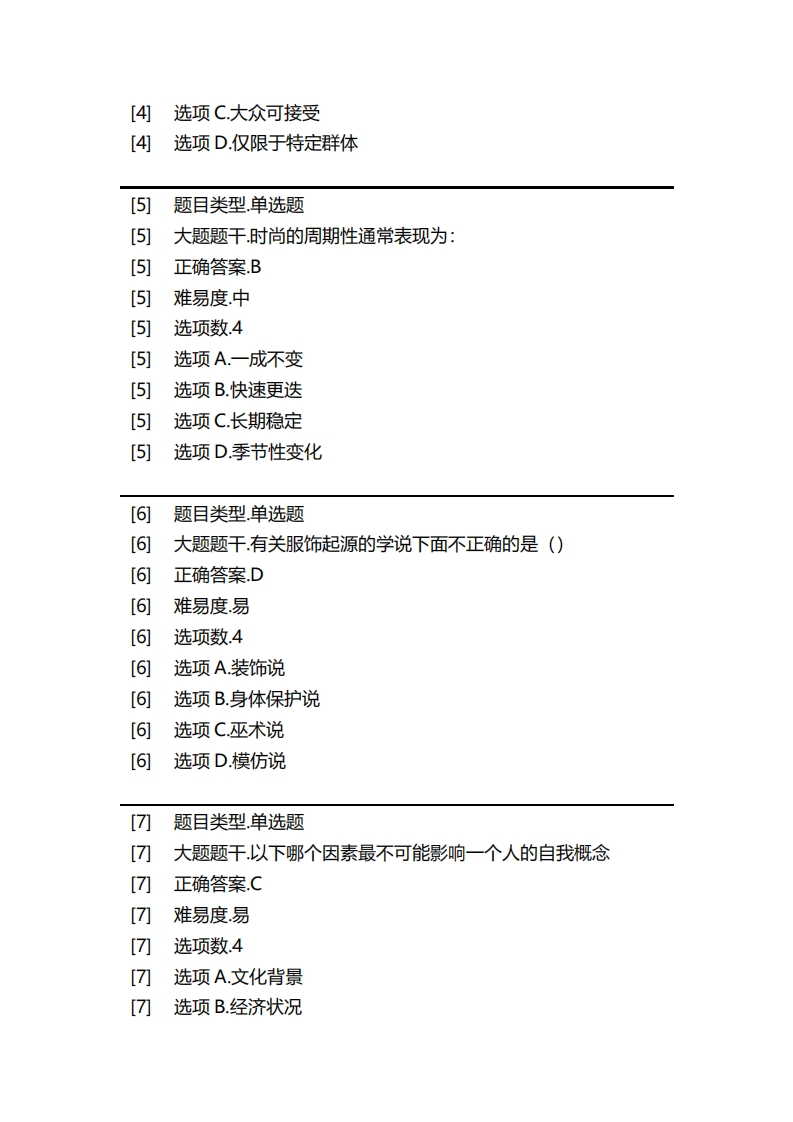 [4] 选项 C.大众可接受
[4] 选项 D.仅限于特定群体

[5] 题目类型.单选题
[5] 大题题干.时尚的周期性通常表现为：
[5] 正确答案.B
[5] 难易度.中
[5] 选项数.4
[5] 选项 A.一成不变
[5] 选项 B.快速更迭
[5] 选项 C.长期稳定
[5] 选项 D.季节性变化

[6] 题目类型.单选题
[6] 大题题干.有关服饰起源的学说下面不正确的是（）
[6] 正确答案.D
[6] 难易度.易
[6] 选项数.4
[6] 选项 A.装饰说
[6] 选项 B.身体保护说
[6] 选项 C.巫术说
[6] 选项 D.模仿说

[7] 题目类型.单选题
[7] 大题题干.以下哪个因素最不可能影响一个人的自我概念
[7] 正确答案.C
[7] 难易度.易
[7] 选项数.4
[7] 选项 A.文化背景
[7] 选项 B.经济状况